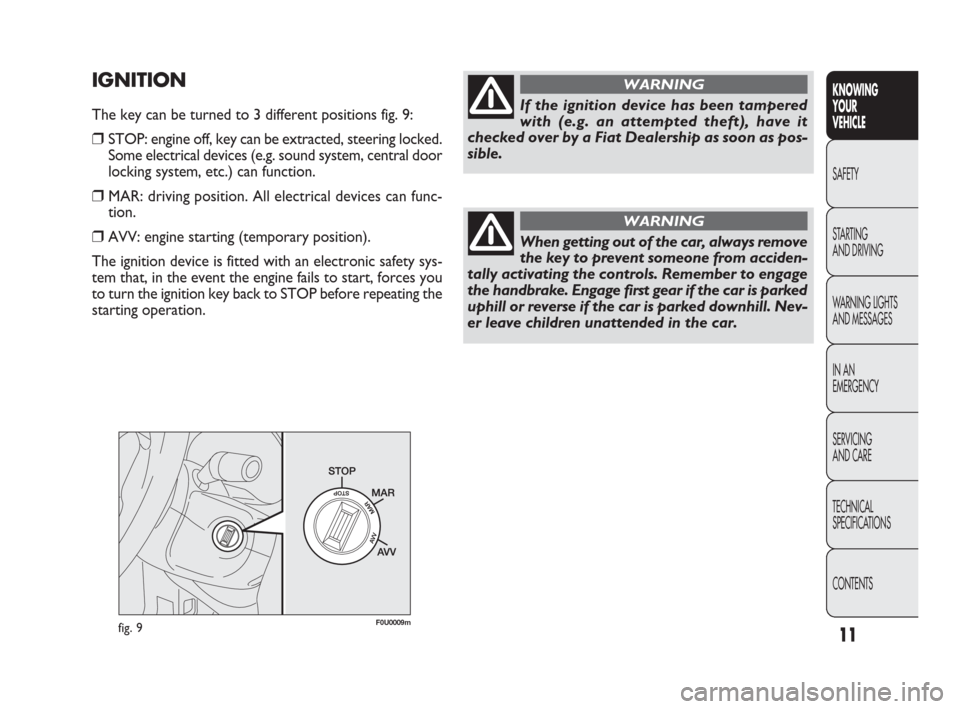 IGNITION

The key can be turned to 3 different positions fig. 9:

❒ STOP: engine off, key can be extracted, steering locked. Some electrical devices (e.g. sound system, central door locking system, etc.) can function.

❒ MAR: driving position. All electrical devices can function.

❒ AVV: engine starting (temporary position).

The ignition device is fitted with an electronic safety system that, in the event the engine fails to start, forces you to turn the ignition key back to STOP before repeating the starting operation.

STOP
MAR
AVV
STOP
MAR
AVV

fig. 9
F0U0009m

WARNING

If the ignition device has been tampered with (e.g. an attempted theft), have it checked over by a Fiat Dealership as soon as possible.

WARNING

When getting out of the car, always remove the key to prevent someone from accidentally activating the controls. Remember to engage the handbrake. Engage first gear if the car is parked uphill or reverse if the car is parked downhill. Never leave children unattended in the car.

KNOWING YOUR VEHICLE

SAFETY

STARTING AND DRIVING

WARNING LIGHTS AND MESSAGES

IN AN EMERGENCY

SERVICING AND CARE

TECHNICAL SPECIFICATIONS

CONTENTS

11

carmanualsonline.info